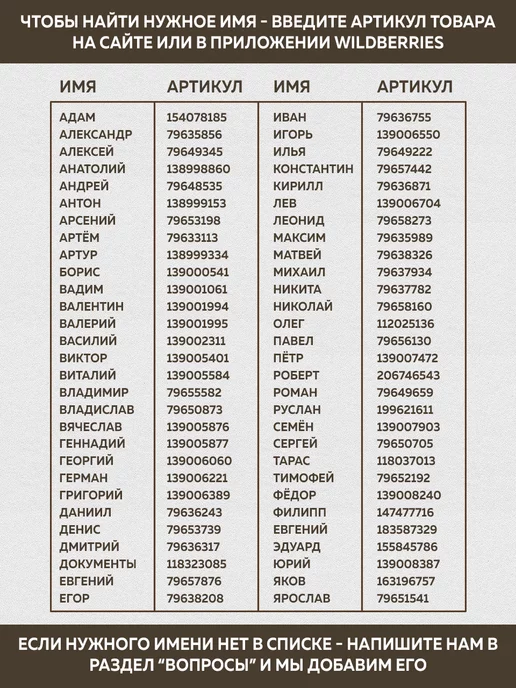 ЧТОБЫ НАЙТИ НУЖНОЕ ИМЯ - ВВЕДИТЕ АРТИКУЛ ТОВАРА НА САЙТЕ ИЛИ В ПРИЛОЖЕНИИ WILDBERRIES

| ИМЯ | АРТИКУЛ | ИМЯ | АРТИКУЛ |
|---|---|---|---|
| АДАМ | 154078185 | ИВАН | 79636755 |
| АЛЕКСАНДР | 79635856 | ИГОРЬ | 139006550 |
| АЛЕКСЕЙ | 79649345 | ИЛЬЯ | 79649222 |
| АНАТОЛИЙ | 138998860 | КОНСТАНТИН | 79657442 |
| АНДРЕЙ | 79648535 | КИРИЛЛ | 79636871 |
| АНТОН | 138999153 | ЛЕВ | 139006704 |
| АРСЕНИЙ | 79653198 | ЛЕОНИД | 79658273 |
| АРТЁМ | 79633113 | МАКСИМ | 79635989 |
| АРТУР | 138999334 | МАТВЕЙ | 79638326 |
| БОРИС | 139000541 | МИХАИЛ | 79637934 |
| ВАДИМ | 139001061 | НИКИТА | 79637782 |
| ВАЛЕНТИН | 139001994 | НИКОЛАЙ | 79658160 |
| ВАЛЕРИЙ | 139001995 | ОЛЕГ | 112025136 |
| ВАСИЛИЙ | 139002311 | ПАВЕЛ | 79656130 |
| ВИКТОР | 139005401 | ПЁТР | 139007472 |
| ВИТАЛИЙ | 139005584 | РОБЕРТ | 206746543 |
| ВЛАДИМИР | 79655582 | РОМАН | 79649659 |
| ВЛАДИСЛАВ | 79650873 | РУСЛАН | 199621611 |
| ВЯЧЕСЛАВ | 139005876 | СЕМЁН | 139007903 |
| ГЕННАДИЙ | 139005877 | СЕРГЕЙ | 79650705 |
| ГЕОРГИЙ | 139006060 | ТАРАС | 118037013 |
| ГЕРМАН | 139006221 | ТИМОФЕЙ | 79652192 |
| ГРИГОРИЙ | 139006389 | ФЁДОР | 139008240 |
| ДАНИИЛ | 79636243 | ФИЛИПП | 147477716 |
| ДЕНИС | 79653739 | ЕВГЕНИЙ | 183587329 |
| ДМИТРИЙ | 79636317 | ЭДУАРД | 155845786 |
| ДОКУМЕНТЫ | 118323085 | ЮРИЙ | 139008387 |
| ЕВГЕНИЙ | 79657876 | ЯКОВ | 163196757 |
| ЕГОР | 79638208 | ЯРОСЛАВ | 79651541 |

ЕСЛИ НУЖНОГО ИМЕНИ НЕТ В СПИСКЕ - НАПИШИТЕ НАМ В РАЗДЕЛ "ВОПРОСЫ" И МЫ ДОБАВИМ ЕГО